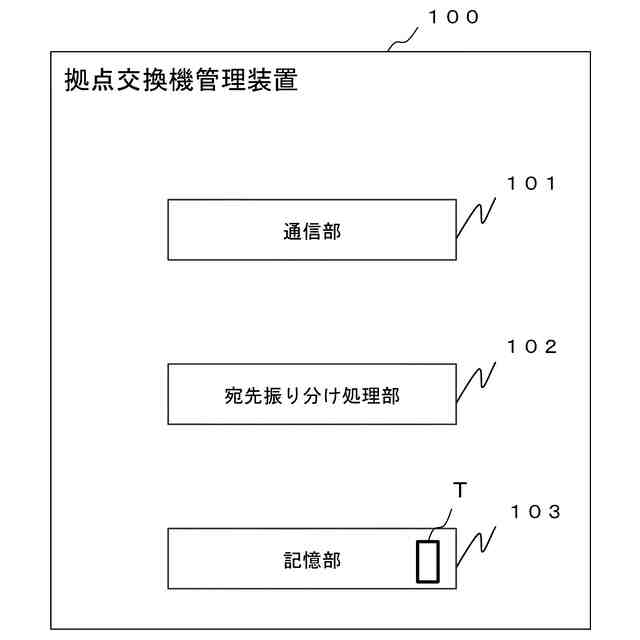 １００

拠点交換機管理装置

１０１

通信部

１０２

宛先振り分け処理部

T

１０３

記憶部